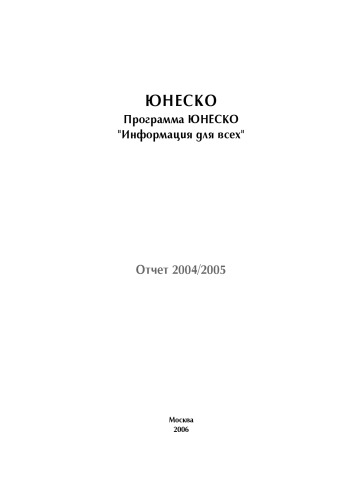 ЮНЕСКО
Программа ЮНЕСКО
"Информация для всех"

Отчет 2004/2005

Москва
2006